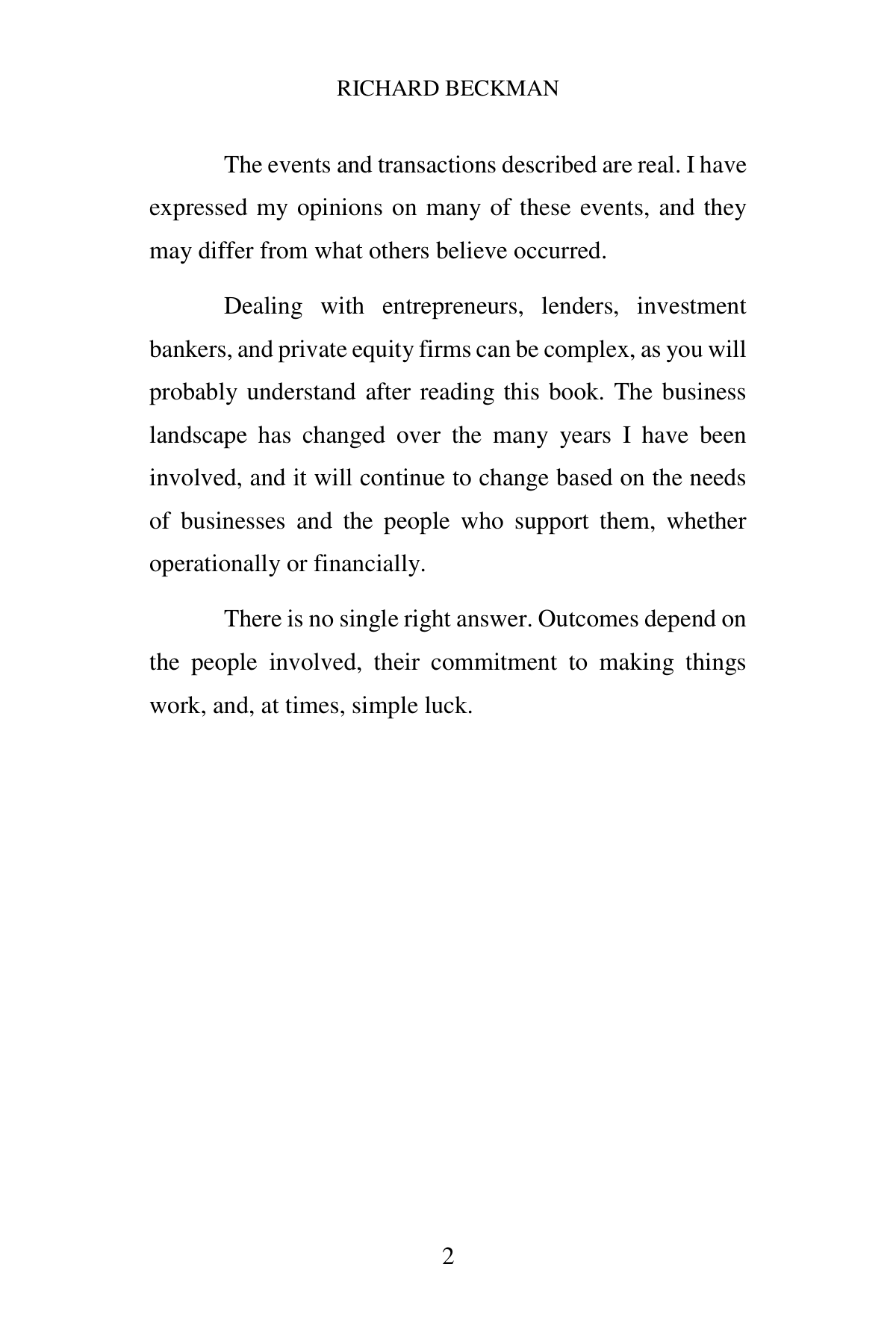 RICHARD BECKMAN

The events and transactions described are real. I have expressed my opinions on many of these events, and they may differ from what others believe occurred.

Dealing with entrepreneurs, lenders, investment bankers, and private equity firms can be complex, as you will probably understand after reading this book. The business landscape has changed over the many years I have been involved, and it will continue to change based on the needs of businesses and the people who support them, whether operationally or financially.

There is no single right answer. Outcomes depend on the people involved, their commitment to making things work, and, at times, simple luck.

2